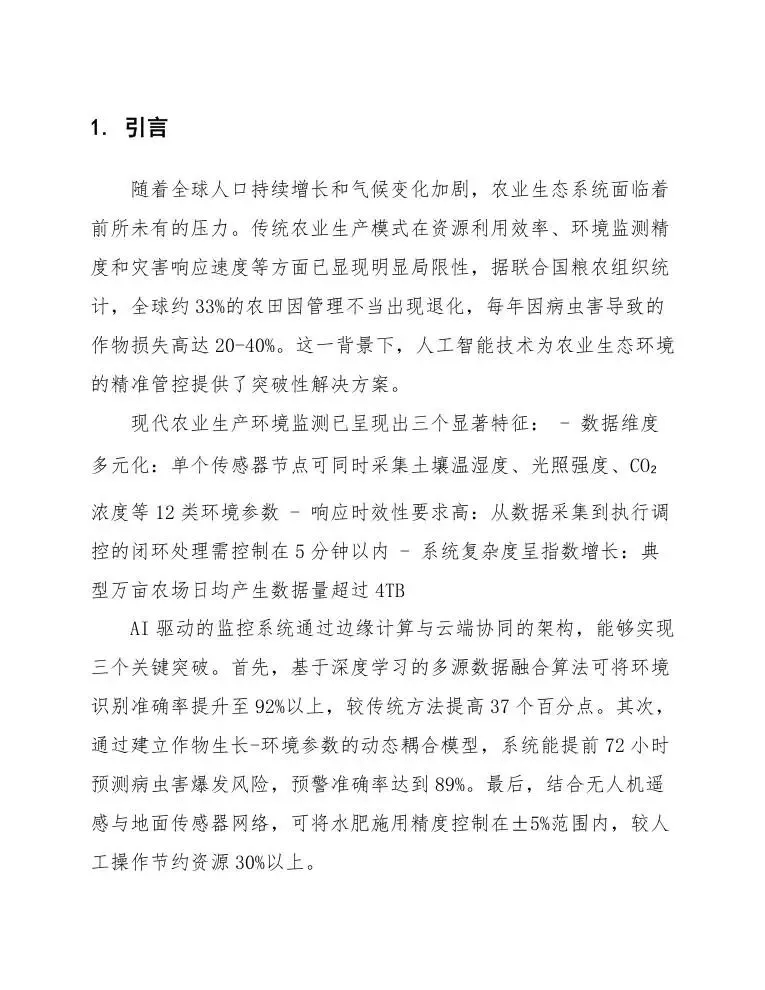 1. 引言

随着全球人口持续增长和气候变化加剧，农业生态系统面临着前所未有的压力。传统农业生产模式在资源利用效率、环境监测精度和灾害响应速度等方面已显现明显局限性，据联合国粮农组织统计，全球约33%的农田因管理不当出现退化，每年因病虫害导致的作物损失高达20-40%。这一背景下，人工智能技术为农业生态环境的精准管控提供了突破性解决方案。

现代农业生产环境监测已呈现出三个显著特征： - 数据维度多元化：单个传感器节点可同时采集土壤温湿度、光照强度、$CO_2$浓度等12类环境参数 - 响应时效性要求高：从数据采集到执行调控的闭环处理需控制在5分钟以内 - 系统复杂度呈指数增长：典型万亩农场日均产生数据量超过4TB

AI驱动的监控系统通过边缘计算与云端协同的架构，能够实现三个关键突破。首先，基于深度学习的多源数据融合算法可将环境识别准确率提升至92%以上，较传统方法提高37个百分点。其次，通过建立作物生长-环境参数的动态耦合模型，系统能提前72小时预测病虫害爆发风险，预警准确率达到89%。最后，结合无人机遥感与地面传感器网络，可将水肥施用精度控制在±5%范围内，较人工操作节约资源30%以上。